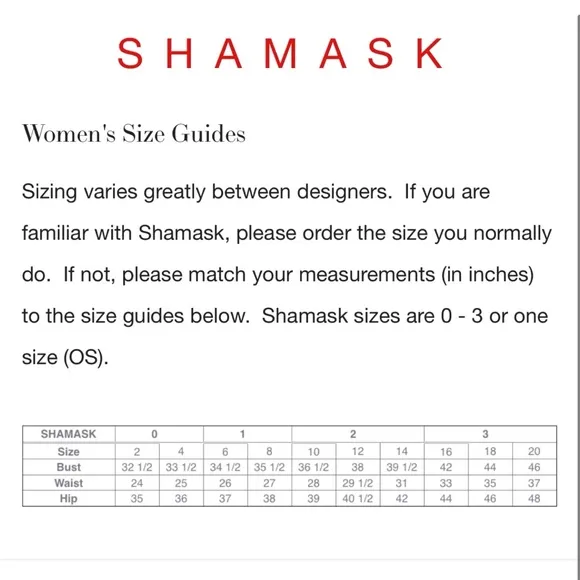 SHAMASK

Women's Size Guides

Sizing varies greatly between designers. If you are familiar with Shamask, please order the size you normally do. If not, please match your measurements (in inches) to the size guides below. Shamask sizes are 0 - 3 or one size (OS).

| SHAMASK | 0 | | 1 | | 2 | | | 3 | | |
|---|---|---|---|---|---|---|---|---|---|---|
| Size | 2 | 4 | 6 | 8 | 10 | 12 | 14 | 16 | 18 | 20 |
| Bust | 32 1/2 | 33 1/2 | 34 1/2 | 35 1/2 | 36 1/2 | 38 | 39 1/2 | 42 | 44 | 46 |
| Waist | 24 | 25 | 26 | 27 | 28 | 29 1/2 | 31 | 33 | 35 | 37 |
| Hip | 35 | 36 | 37 | 38 | 39 | 40 1/2 | 42 | 44 | 46 | 48 |